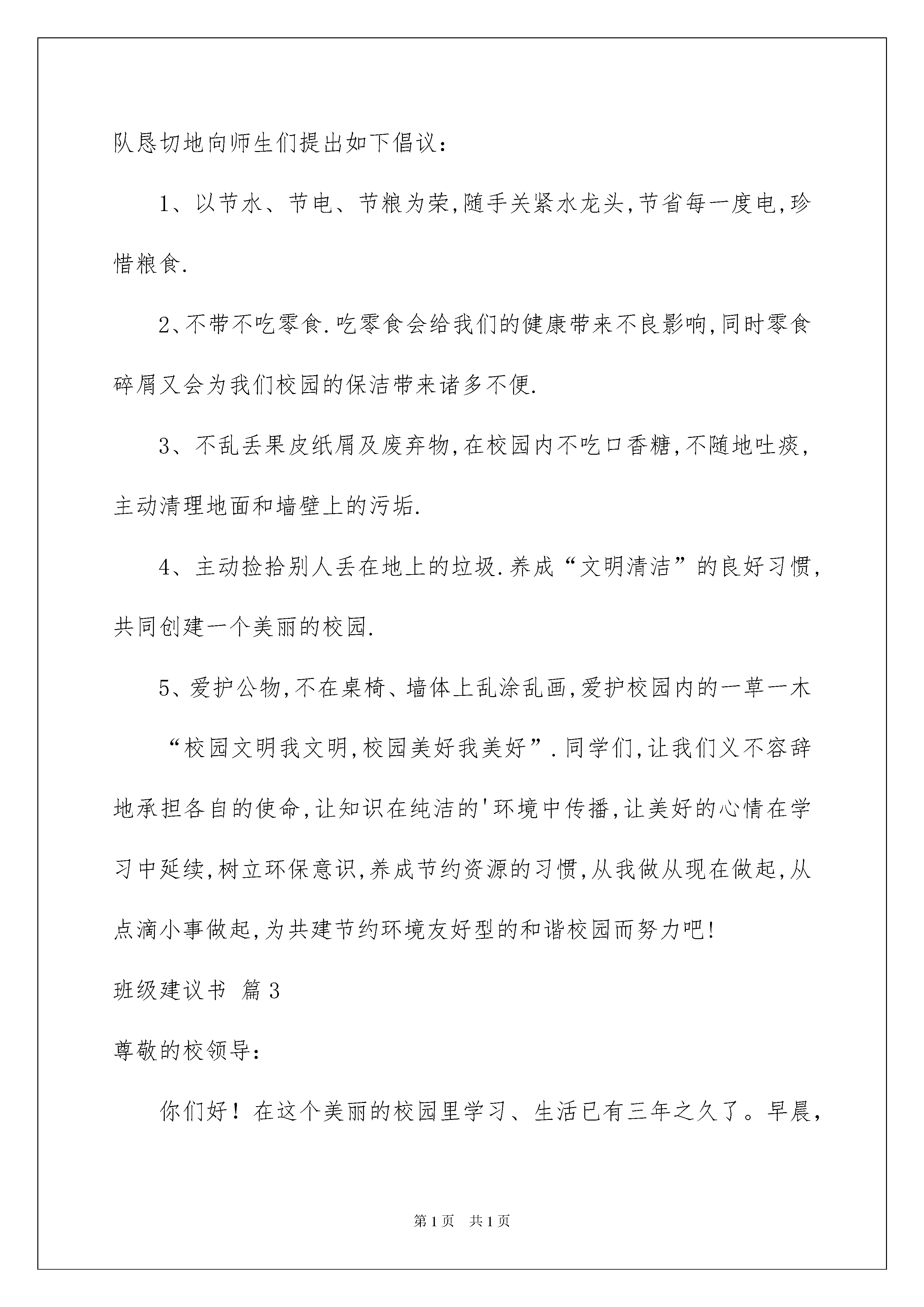 队恳切地向师生们提出如下倡议：

1、以节水、节电、节粮为荣,随手关紧水龙头,节省每一度电,珍惜粮食.

2、不带不吃零食.吃零食会给我们的健康带来不良影响,同时零食碎屑又会为我们校园的保洁带来诸多不便.

3、不乱丢果皮纸屑及废弃物,在校园内不吃口香糖,不随地吐痰,主动清理地面和墙壁上的污垢.

4、主动捡拾别人丢在地上的垃圾.养成“文明清洁”的良好习惯,共同创建一个美丽的校园.

5、爱护公物,不在桌椅、墙体上乱涂乱画,爱护校园内的一草一木

“校园文明我文明,校园美好我美好”.同学们,让我们义不容辞地承担各自的使命,让知识在纯洁的'环境中传播,让美好的心情在学习中延续,树立环保意识,养成节约资源的习惯,从我做从现在做起,从点滴小事做起,为共建节约环境友好型的和谐校园而努力吧!

班级建议书 篇3

尊敬的校领导：

你们好！在这个美丽的校园里学习、生活已有三年之久了。早晨,

第1页 共1页